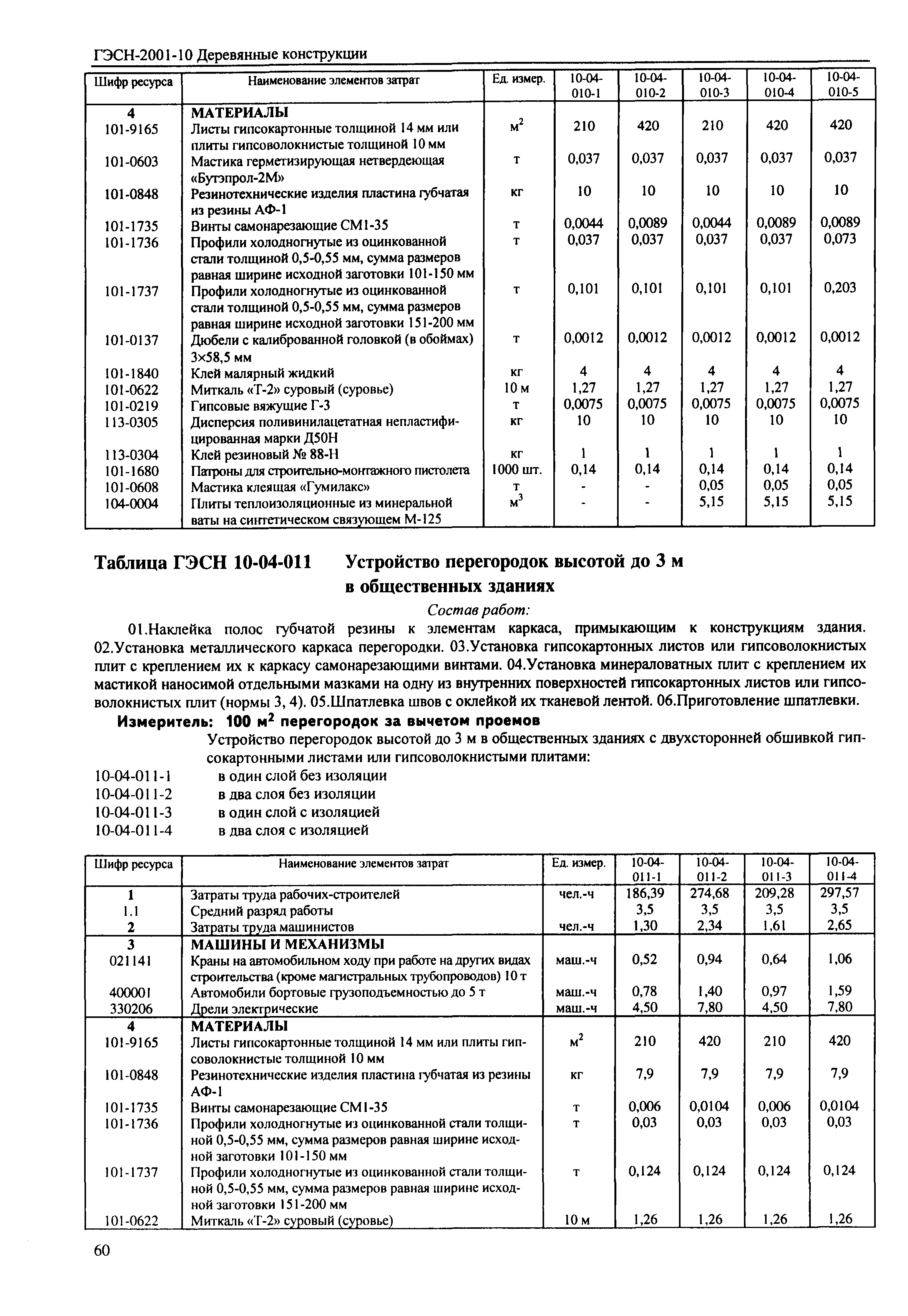 ГЭСН-2001-10 Деревянные конструкции

| Шифр ресурса | Наименование элементов затрат | Ед. измер. | 10-04-010-1 | 10-04-010-2 | 10-04-010-3 | 10-04-010-4 | 10-04-010-5 |
|---|---|---|---|---|---|---|---|
| 4 | МАТЕРИАЛЫ | | | | | | |
| 101-9165 | Листы гипсокартонные толщиной 14 мм или плиты гипсоволокнистые толщиной 10 мм | $м^2$ | 210 | 420 | 210 | 420 | 420 |
| 101-0603 | Мастика герметизирующая нетвердеющая «Бутэпрол-2М» | т | 0,037 | 0,037 | 0,037 | 0,037 | 0,037 |
| 101-0848 | Резинотехнические изделия пластина губчатая из резины АФ-1 | кг | 10 | 10 | 10 | 10 | 10 |
| 101-1735 | Винты самонарезающие СМ1-35 | т | 0,0044 | 0,0089 | 0,0044 | 0,0089 | 0,0089 |
| 101-1736 | Профили холодногнутые из оцинкованной стали толщиной 0,5-0,55 мм, сумма размеров равная ширине исходной заготовки 101-150 мм | т | 0,037 | 0,037 | 0,037 | 0,037 | 0,073 |
| 101-1737 | Профили холодногнутые из оцинкованной стали толщиной 0,5-0,55 мм, сумма размеров равная ширине исходной заготовки 151-200 мм | т | 0,101 | 0,101 | 0,101 | 0,101 | 0,203 |
| 101-0137 | Дюбели с калиброванной головкой (в обоймах) 3×58,5 мм | т | 0,0012 | 0,0012 | 0,0012 | 0,0012 | 0,0012 |
| 101-1840 | Клей малярный жидкий | кг | 4 | 4 | 4 | 4 | 4 |
| 101-0622 | Миткаль «Т-2» суровый (суровье) | 10 м | 1,27 | 1,27 | 1,27 | 1,27 | 1,27 |
| 101-0219 | Гипсовые вяжущие Г-3 | т | 0,0075 | 0,0075 | 0,0075 | 0,0075 | 0,0075 |
| 113-0305 | Дисперсия поливинилацетатная непластифицированная марки Д50Н | кг | 10 | 10 | 10 | 10 | 10 |
| 113-0304 | Клей резиновый № 88-Н | кг | 1 | 1 | 1 | 1 | 1 |
| 101-1680 | Патроны для строительно-монтажного пистолета | 1000 шт. | 0,14 | 0,14 | 0,14 | 0,14 | 0,14 |
| 101-0608 | Мастика клеящая «Гумилакс» | т | - | - | 0,05 | 0,05 | 0,05 |
| 104-0004 | Плиты теплоизоляционные из минеральной ваты на синтетическом связующем М-125 | $м^3$ | - | - | 5,15 | 5,15 | 5,15 |

Таблица ГЭСН 10-04-011 Устройство перегородок высотой до 3 м в общественных зданиях

Состав работ:

01.Наклейка полос губчатой резины к элементам каркаса, примыкающим к конструкциям здания. 02.Установка металлического каркаса перегородки. 03.Установка гипсокартонных листов или гипсоволокнистых плит с креплением их к каркасу самонарезающими винтами. 04.Установка минераловатных плит с креплением их мастикой наносимой отдельными мазками на одну из внутренних поверхностей гипсокартонных листов или гипсоволокнистых плит (нормы 3, 4). 05.Шпатлевка швов с оклейкой их тканевой лентой. 06.Приготовление шпатлевки.

Измеритель: 100 $м^2$ перегородок за вычетом проемов

Устройство перегородок высотой до 3 м в общественных зданиях с двухсторонней обшивкой гипсокартонными листами или гипсоволокнистыми плитами:

10-04-011-1 в один слой без изоляции
10-04-011-2 в два слоя без изоляции
10-04-011-3 в один слой с изоляцией
10-04-011-4 в два слоя с изоляцией

| Шифр ресурса | Наименование элементов затрат | Ед. измер. | 10-04-011-1 | 10-04-011-2 | 10-04-011-3 | 10-04-011-4 |
|---|---|---|---|---|---|---|
| 1 | Затраты труда рабочих-строителей | чел.-ч | 186,39 | 274,68 | 209,28 | 297,57 |
| 1.1 | Средний разряд работы | | 3,5 | 3,5 | 3,5 | 3,5 |
| 2 | Затраты труда машинистов | чел.-ч | 1,30 | 2,34 | 1,61 | 2,65 |
| 3 | МАШИНЫ И МЕХАНИЗМЫ | | | | | |
| 021141 | Краны на автомобильном ходу при работе на других видах строительства (кроме магистральных трубопроводов) 10 т | маш.-ч | 0,52 | 0,94 | 0,64 | 1,06 |
| 400001 | Автомобили бортовые грузоподъемностью до 5 т | маш.-ч | 0,78 | 1,40 | 0,97 | 1,59 |
| 330206 | Дрели электрические | маш.-ч | 4,50 | 7,80 | 4,50 | 7,80 |
| 4 | МАТЕРИАЛЫ | | | | | |
| 101-9165 | Листы гипсокартонные толщиной 14 мм или плиты гипсоволокнистые толщиной 10 мм | $м^2$ | 210 | 420 | 210 | 420 |
| 101-0848 | Резинотехнические изделия пластина губчатая из резины АФ-1 | кг | 7,9 | 7,9 | 7,9 | 7,9 |
| 101-1735 | Винты самонарезающие СМ1-35 | т | 0,006 | 0,0104 | 0,006 | 0,0104 |
| 101-1736 | Профили холодногнутые из оцинкованной стали толщиной 0,5-0,55 мм, сумма размеров равная ширине исходной заготовки 101-150 мм | т | 0,03 | 0,03 | 0,03 | 0,03 |
| 101-1737 | Профили холодногнутые из оцинкованной стали толщиной 0,5-0,55 мм, сумма размеров равная ширине исходной заготовки 151-200 мм | т | 0,124 | 0,124 | 0,124 | 0,124 |
| 101-0622 | Миткаль «Т-2» суровый (суровье) | 10 м | 1,26 | 1,26 | 1,26 | 1,26 |

60